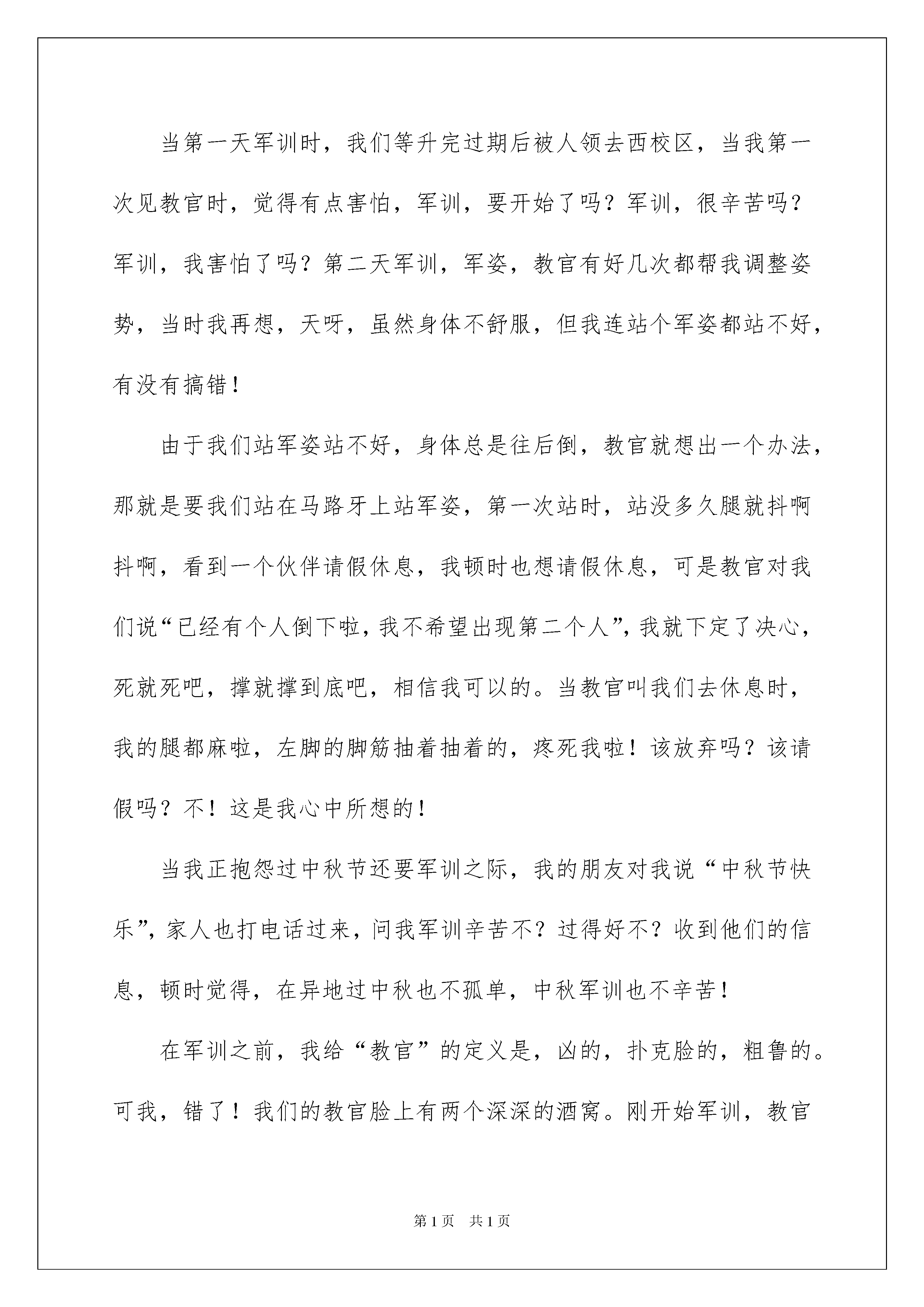 当第一天军训时，我们等升完过期后被人领去西校区，当我第一次见教官时，觉得有点害怕，军训，要开始了吗？军训，很辛苦吗？军训，我害怕了吗？第二天军训，军姿，教官有好几次都帮我调整姿势，当时我再想，天呀，虽然身体不舒服，但我连站个军姿都站不好，有没有搞错！

由于我们站军姿站不好，身体总是往后倒，教官就想出一个办法，那就是要我们站在马路牙上站军姿，第一次站时，站没多久腿就抖啊抖啊，看到一个伙伴请假休息，我顿时也想请假休息，可是教官对我们说“已经有个人倒下啦，我不希望出现第二个人”，我就下定了决心，死就死吧，撑就撑到底吧，相信我可以的。当教官叫我们去休息时，我的腿都麻啦，左脚的脚筋抽着抽着的，疼死我啦！该放弃吗？该请假吗？不！这是我心中所想的！

当我正抱怨过中秋节还要军训之际，我的朋友对我说“中秋节快乐”，家人也打电话过来，问我军训辛苦不？过得好不？收到他们的信息，顿时觉得，在异地过中秋也不孤单，中秋军训也不辛苦！

在军训之前，我给“教官”的定义是，凶的，扑克脸的，粗鲁的。可我，错了！我们的教官脸上有两个深深的酒窝。刚开始军训，教官

第1页 共1页